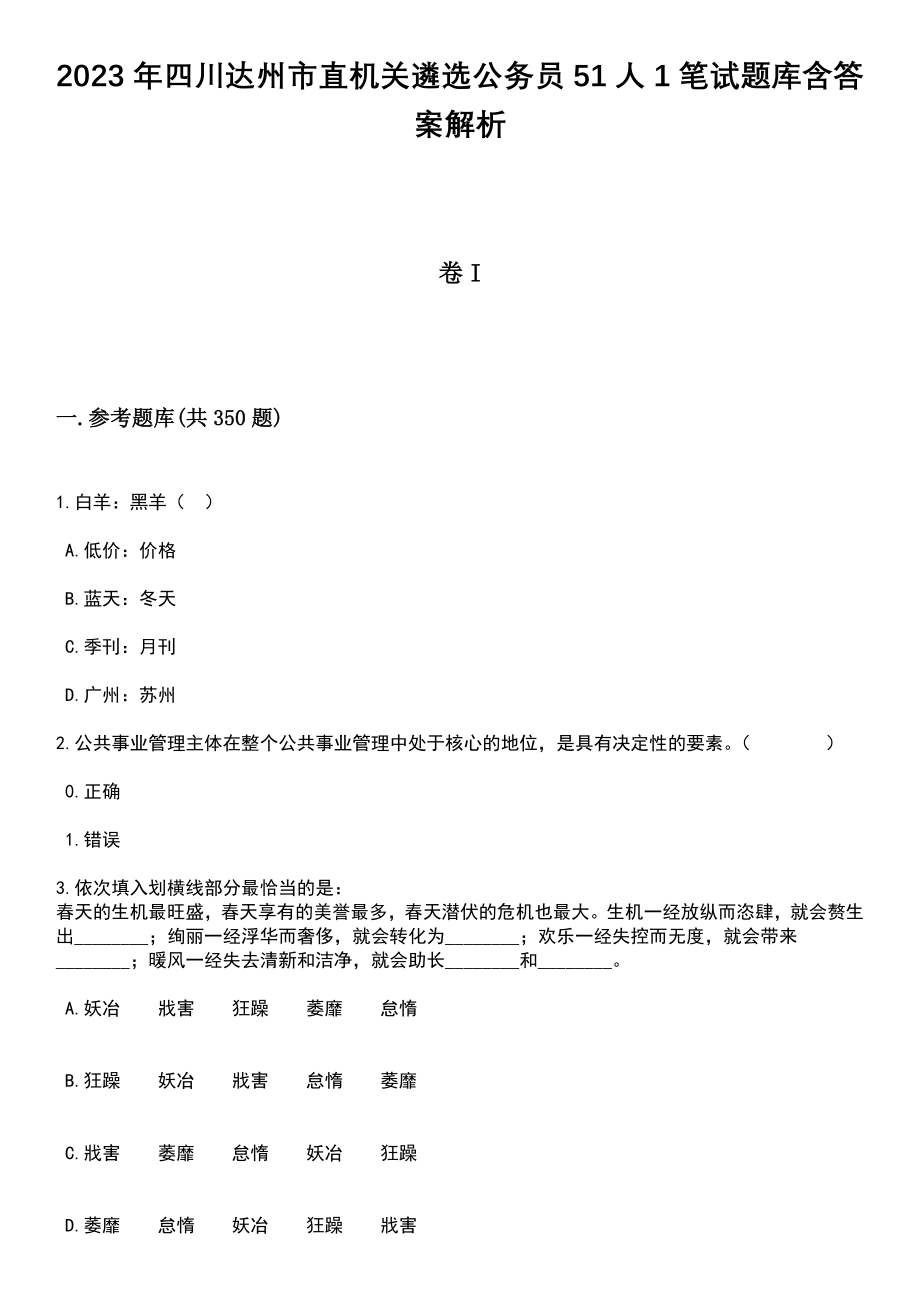 2023 年四川达州市直机关遴选公务员 51 人 1 笔试题库含答案解析

卷 I

一. 参考题库(共 350 题)

1. 白羊：黑羊（ ）

A. 低价：价格

B. 蓝天：冬天

C. 季刊：月刊

D. 广州：苏州

2. 公共事业管理主体在整个公共事业管理中处于核心的地位，是具有决定性的要素。（ ）

0. 正确

1. 错误

3. 依次填入划横线部分最恰当的是：
春天的生机最旺盛，春天享有的美誉最多，春天潜伏的危机也最大。生机一经放纵而恣肆，就会赘生出________；绚丽一经浮华而奢侈，就会转化为________；欢乐一经失控而无度，就会带来________；暖风一经失去清新和洁净，就会助长________和________。

A. 妖冶 戕害 狂躁 萎靡 怠惰

B. 狂躁 妖冶 戕害 怠惰 萎靡

C. 戕害 萎靡 怠惰 妖冶 狂躁

D. 萎靡 怠惰 妖冶 狂躁 戕害